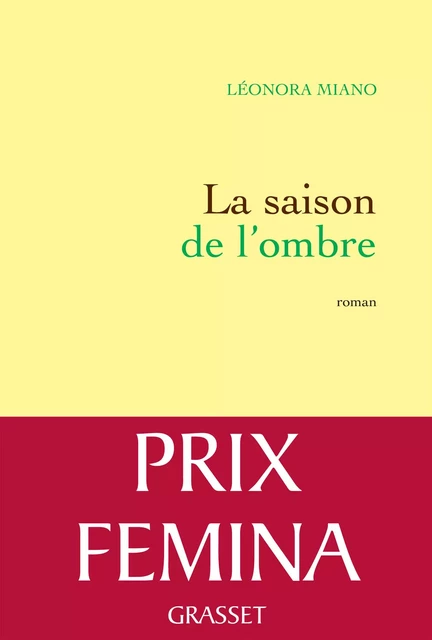 LÉONORA MIANO

La saison
de l'ombre

roman

PRIX
FEMINA

GRASSET